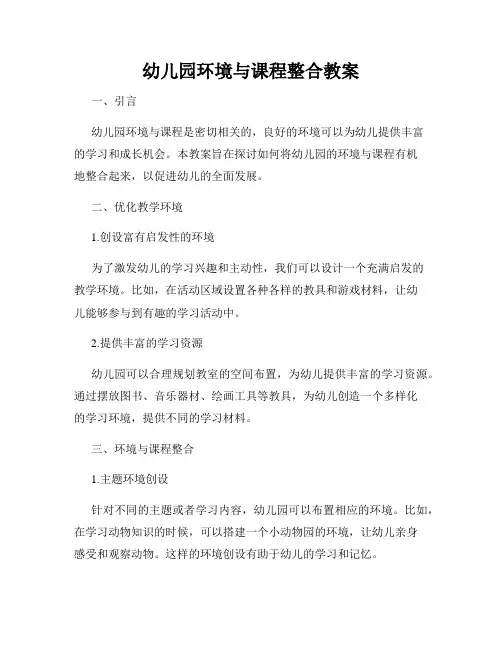 幼儿园环境与课程整合教案

一、引言

幼儿园环境与课程是密切相关的，良好的环境可以为幼儿提供丰富的学习和成长机会。本教案旨在探讨如何将幼儿园的环境与课程有机地整合起来，以促进幼儿的全面发展。

二、优化教学环境

1.创设富有启发性的环境

为了激发幼儿的学习兴趣和主动性，我们可以设计一个充满启发的教学环境。比如，在活动区域设置各种各样的教具和游戏材料，让幼儿能够参与到有趣的学习活动中。

2.提供丰富的学习资源

幼儿园可以合理规划教室的空间布置，为幼儿提供丰富的学习资源。通过摆放图书、音乐器材、绘画工具等教具，为幼儿创造一个多样化的学习环境，提供不同的学习材料。

三、环境与课程整合

1.主题环境创设

针对不同的主题或者学习内容，幼儿园可以布置相应的环境。比如，在学习动物知识的时候，可以搭建一个小动物园的环境，让幼儿亲身感受和观察动物。这样的环境创设有助于幼儿的学习和记忆。